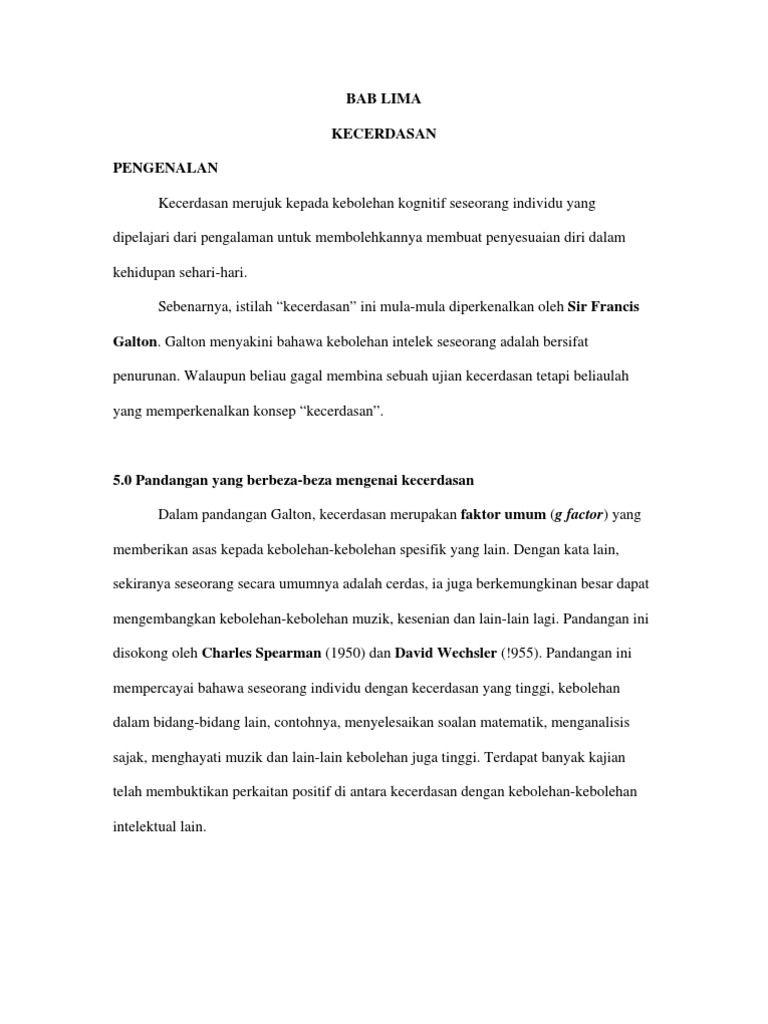 BAB LIMA

KECERDASAN

PENGENALAN

Kecerdasan merujuk kepada kebolehan kognitif seseorang individu yang dipelajari dari pengalaman untuk membolehkannya membuat penyesuaian diri dalam kehidupan sehari-hari.

Sebenarnya, istilah “kecerdasan” ini mula-mula diperkenalkan oleh Sir Francis Galton. Galton menyakini bahawa kebolehan intelek seseorang adalah bersifat penurunan. Walaupun beliau gagal membina sebuah ujian kecerdasan tetapi beliaulah yang memperkenalkan konsep “kecerdasan”.

5.0 Pandangan yang berbeza-beza mengenai kecerdasan

Dalam pandangan Galton, kecerdasan merupakan faktor umum (g factor) yang memberikan asas kepada kebolehan-kebolehan spesifik yang lain. Dengan kata lain, sekiranya seseorang secara umumnya adalah cerdas, ia juga berkemungkinan besar dapat mengembangkan kebolehan-kebolehan muzik, kesenian dan lain-lain lagi. Pandangan ini disokong oleh Charles Spearman (1950) dan David Wechsler (!955). Pandangan ini mempercayai bahawa seseorang individu dengan kecerdasan yang tinggi, kebolehan dalam bidang-bidang lain, contohnya, menyelesaikan soalan matematik, menganalisis sajak, menghayati muzik dan lain-lain kebolehan juga tinggi. Terdapat banyak kajian telah membuktikan perkaitan positif di antara kecerdasan dengan kebolehan-kebolehan intelektual lain.